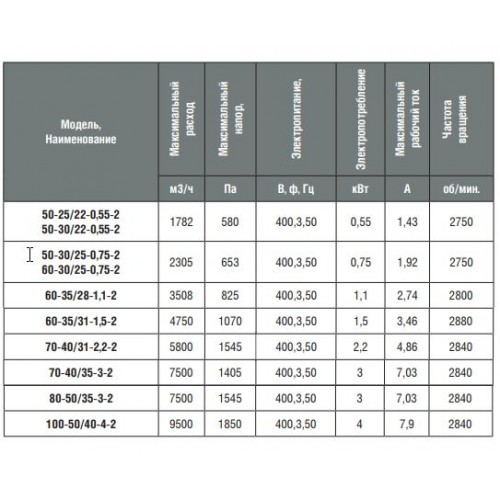 | Модель, Наименование | Максимальный расход | Максимальный напор, | Электропитание, | Электропотребление | Максимальный рабочий ток | Частота вращения |
|---|---|---|---|---|---|---|
| | м3/ч | Па | В, ф, Гц | кВт | А | об/мин. |
| 50-25/22-0,55-2 50-30/22-0,55-2 | 1782 | 580 | 400,3,50 | 0,55 | 1,43 | 2750 |
| 50-30/25-0,75-2 60-30/25-0,75-2 | 2305 | 653 | 400,3,50 | 0,75 | 1,92 | 2750 |
| 60-35/28-1,1-2 | 3508 | 825 | 400,3,50 | 1,1 | 2,74 | 2800 |
| 60-35/31-1,5-2 | 4750 | 1070 | 400,3,50 | 1,5 | 3,46 | 2880 |
| 70-40/31-2,2-2 | 5800 | 1545 | 400,3,50 | 2,2 | 4,86 | 2840 |
| 70-40/35-3-2 | 7500 | 1405 | 400,3,50 | 3 | 7,03 | 2840 |
| 80-50/35-3-2 | 7500 | 1545 | 400,3,50 | 3 | 7,03 | 2840 |
| 100-50/40-4-2 | 9500 | 1850 | 400,3,50 | 4 | 7,9 | 2840 |